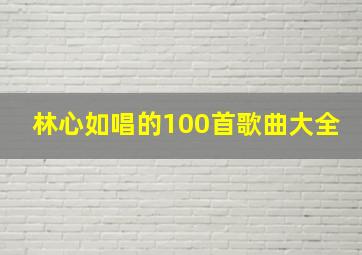 林心如唱的100首歌曲大全